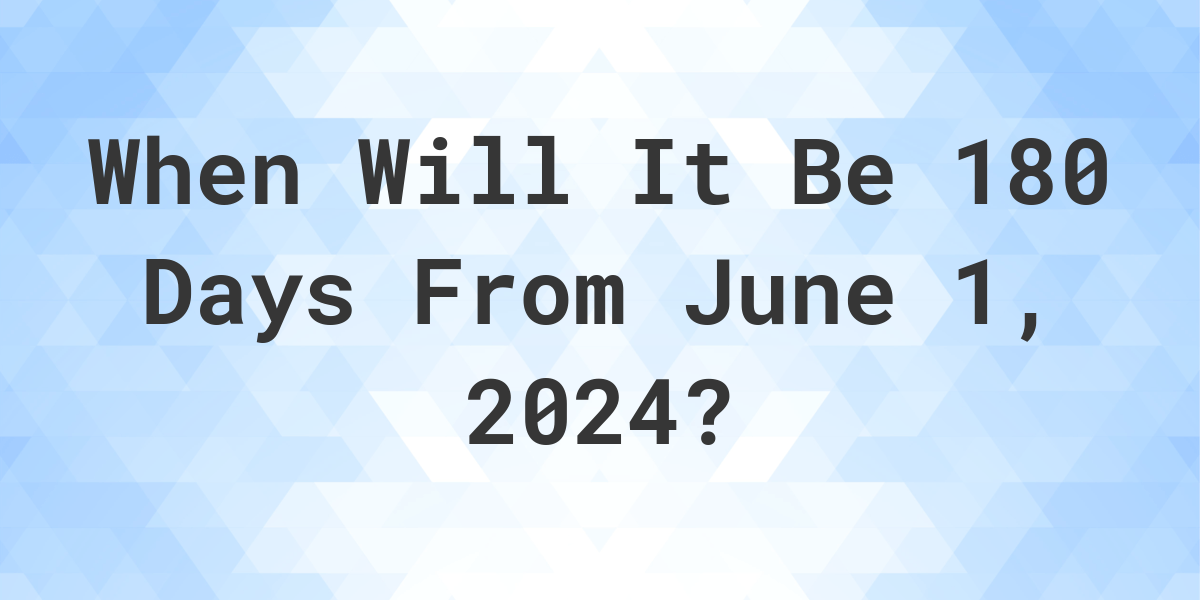 When Will It Be 180 Days From June 1, 2024?